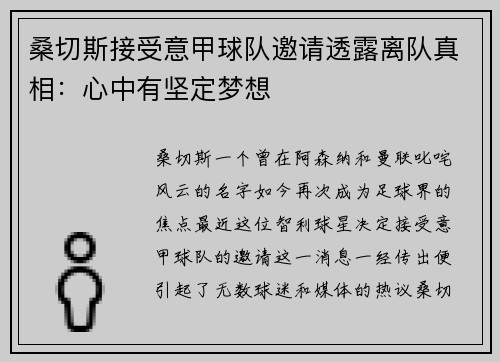 桑切斯接受意甲球队邀请透露离队真相：心中有坚定梦想

桑切斯一个曾在阿森纳和曼联叱咤风云的名字如今再次成为足球界的焦点最近这位智利球星决定接受意甲球队的邀请这一消息一经传出便引起了无数球迷和媒体的热议桑切